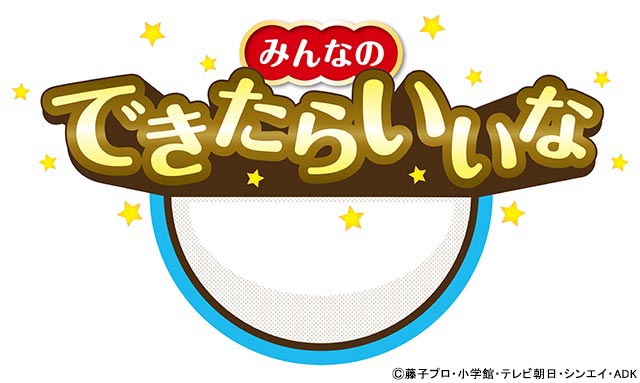 みんなの
できたらいいな

©藤子プロ・小学館・テレビ朝日・シンエイ・ADK